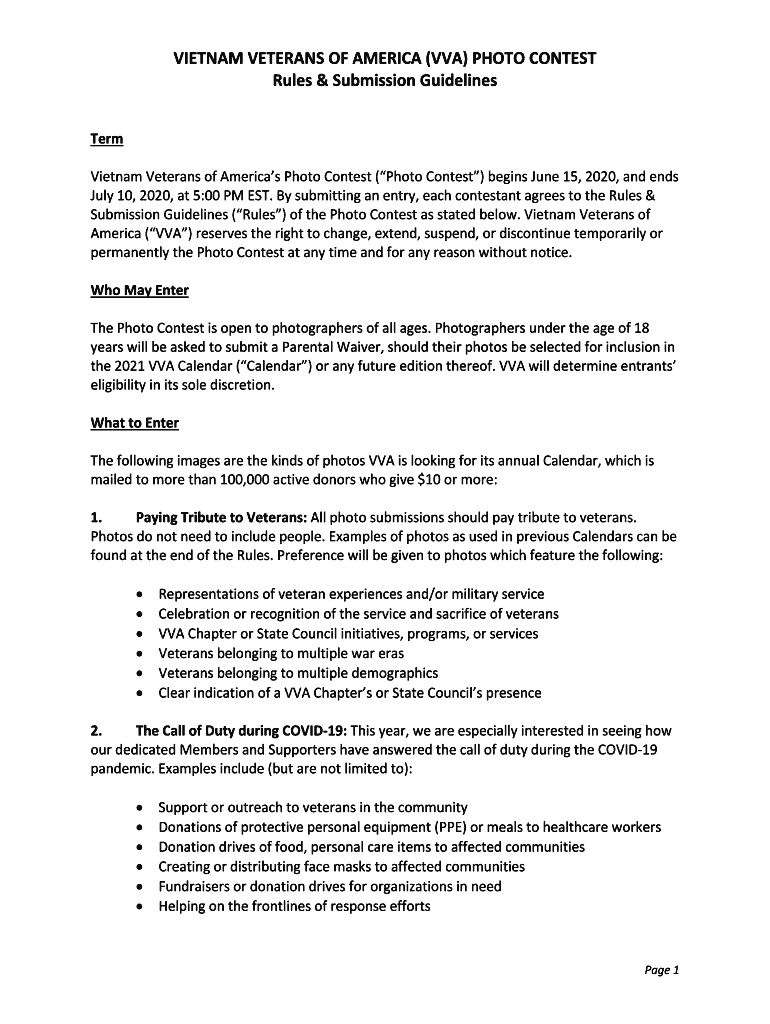 VIETNAM VETERANS OF AMERICA (VVA) PHOTO CONTEST
Rules & Submission Guidelines

Term

Vietnam Veterans of America's Photo Contest ("Photo Contest") begins June 15, 2020, and ends July 10, 2020, at 5:00 PM EST. By submitting an entry, each contestant agrees to the Rules & Submission Guidelines ("Rules") of the Photo Contest as stated below. Vietnam Veterans of America ("VVA") reserves the right to change, extend, suspend, or discontinue temporarily or permanently the Photo Contest at any time and for any reason without notice.

Who May Enter

The Photo Contest is open to photographers of all ages. Photographers under the age of 18 years will be asked to submit a Parental Waiver, should their photos be selected for inclusion in the 2021 VVA Calendar ("Calendar") or any future edition thereof. VVA will determine entrants' eligibility in its sole discretion.

What to Enter

The following images are the kinds of photos VVA is looking for its annual Calendar, which is mailed to more than 100,000 active donors who give $10 or more:

1. Paying Tribute to Veterans: All photo submissions should pay tribute to veterans. Photos do not need to include people. Examples of photos as used in previous Calendars can be found at the end of the Rules. Preference will be given to photos which feature the following:

• Representations of veteran experiences and/or military service
• Celebration or recognition of the service and sacrifice of veterans
• VVA Chapter or State Council initiatives, programs, or services
• Veterans belonging to multiple war eras
• Veterans belonging to multiple demographics
• Clear indication of a VVA Chapter's or State Council's presence

2. The Call of Duty during COVID-19: This year, we are especially interested in seeing how our dedicated Members and Supporters have answered the call of duty during the COVID-19 pandemic. Examples include (but are not limited to):

• Support or outreach to veterans in the community
• Donations of protective personal equipment (PPE) or meals to healthcare workers
• Donation drives of food, personal care items to affected communities
• Creating or distributing face masks to affected communities
• Fundraisers or donation drives for organizations in need
• Helping on the frontlines of response efforts

Page 1